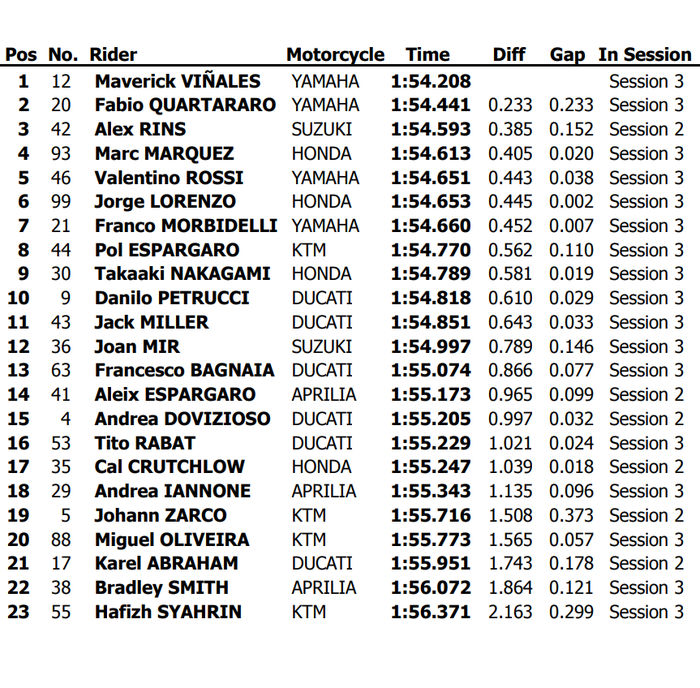 | Pos | No. | Rider | Motorcycle | Time | Diff | Gap | In Session |
|---|---|---|---|---|---|---|---|
| 1 | 12 | Maverick VIÑALES | YAMAHA | 1:54.208 | | | Session 3 |
| 2 | 20 | Fabio QUARTARARO | YAMAHA | 1:54.441 | 0.233 | 0.233 | Session 3 |
| 3 | 42 | Alex RINS | SUZUKI | 1:54.593 | 0.385 | 0.152 | Session 2 |
| 4 | 93 | Marc MARQUEZ | HONDA | 1:54.613 | 0.405 | 0.020 | Session 3 |
| 5 | 46 | Valentino ROSSI | YAMAHA | 1:54.651 | 0.443 | 0.038 | Session 3 |
| 6 | 99 | Jorge LORENZO | HONDA | 1:54.653 | 0.445 | 0.002 | Session 3 |
| 7 | 21 | Franco MORBIDELLI | YAMAHA | 1:54.660 | 0.452 | 0.007 | Session 3 |
| 8 | 44 | Pol ESPARGARO | KTM | 1:54.770 | 0.562 | 0.110 | Session 3 |
| 9 | 30 | Takaaki NAKAGAMI | HONDA | 1:54.789 | 0.581 | 0.019 | Session 3 |
| 10 | 9 | Danilo PETRUCCI | DUCATI | 1:54.818 | 0.610 | 0.029 | Session 3 |
| 11 | 43 | Jack MILLER | DUCATI | 1:54.851 | 0.643 | 0.033 | Session 3 |
| 12 | 36 | Joan MIR | SUZUKI | 1:54.997 | 0.789 | 0.146 | Session 3 |
| 13 | 63 | Francesco BAGNAIA | DUCATI | 1:55.074 | 0.866 | 0.077 | Session 3 |
| 14 | 41 | Aleix ESPARGARO | APRILIA | 1:55.173 | 0.965 | 0.099 | Session 2 |
| 15 | 4 | Andrea DOVIZIOSO | DUCATI | 1:55.205 | 0.997 | 0.032 | Session 2 |
| 16 | 53 | Tito RABAT | DUCATI | 1:55.229 | 1.021 | 0.024 | Session 3 |
| 17 | 35 | Cal CRUTCHLOW | HONDA | 1:55.247 | 1.039 | 0.018 | Session 2 |
| 18 | 29 | Andrea IANNONE | APRILIA | 1:55.343 | 1.135 | 0.096 | Session 3 |
| 19 | 5 | Johann ZARCO | KTM | 1:55.716 | 1.508 | 0.373 | Session 2 |
| 20 | 88 | Miguel OLIVEIRA | KTM | 1:55.773 | 1.565 | 0.057 | Session 3 |
| 21 | 17 | Karel ABRAHAM | DUCATI | 1:55.951 | 1.743 | 0.178 | Session 2 |
| 22 | 38 | Bradley SMITH | APRILIA | 1:56.072 | 1.864 | 0.121 | Session 3 |
| 23 | 55 | Hafizh SYAHRIN | KTM | 1:56.371 | 2.163 | 0.299 | Session 3 |